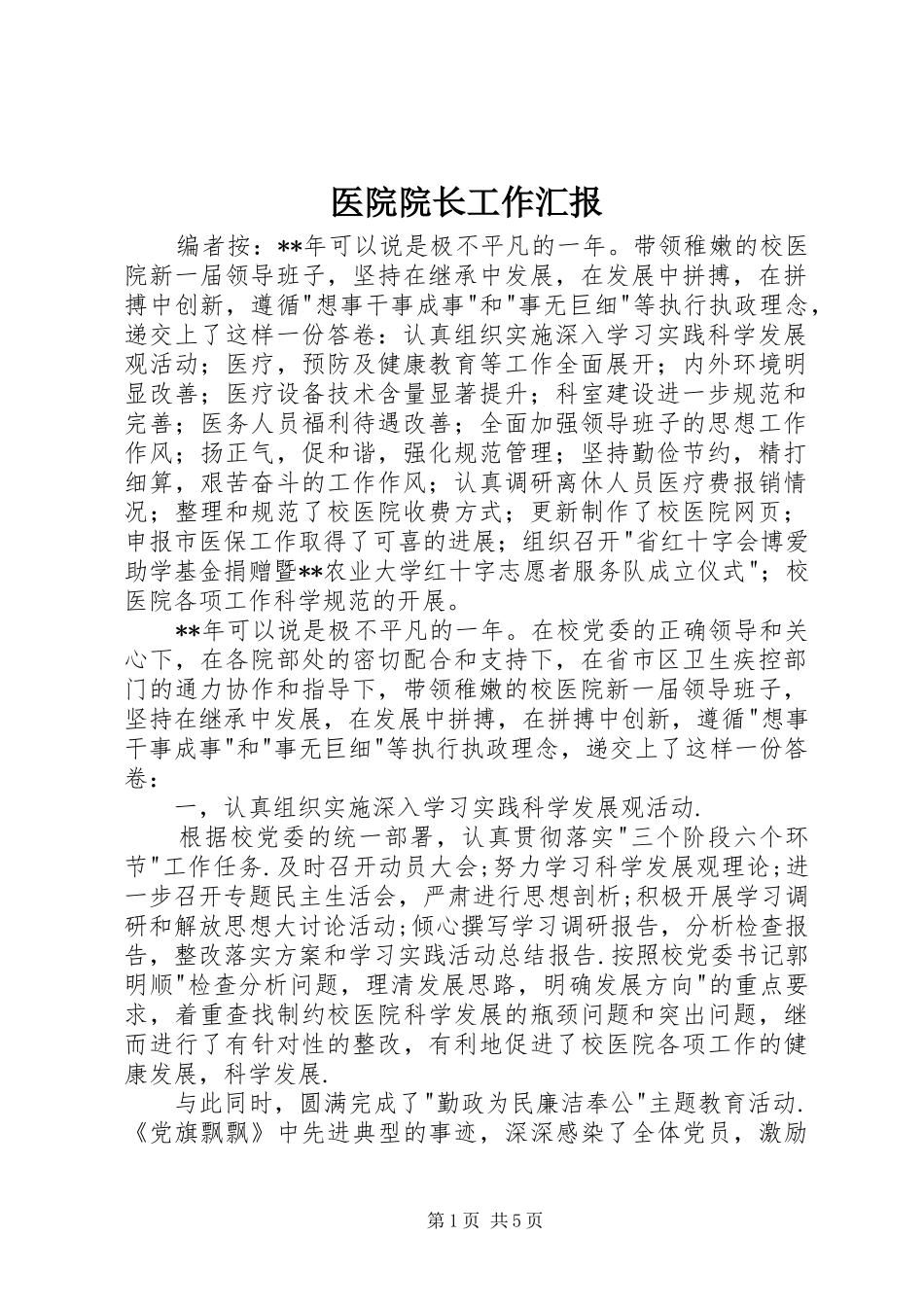 医院院长工作汇报

编者按：**年可以说是极不平凡的一年。带领稚嫩的校医院新一届领导班子，坚持在继承中发展，在发展中拼搏，在拼搏中创新，遵循"想事干事成事"和"事无巨细"等执行执政理念，递交上了这样一份答卷：认真组织实施深入学习实践科学发展观活动；医疗，预防及健康教育等工作全面展开；内外环境明显改善；医疗设备技术含量显著提升；科室建设进一步规范和完善；医务人员福利待遇改善；全面加强领导班子的思想工作作风；扬正气，促和谐，强化规范管理；坚持勤俭节约，精打细算，艰苦奋斗的工作作风；认真调研离休人员医疗费报销情况；整理和规范了校医院收费方式；更新制作了校医院网页；申报市医保工作取得了可喜的进展；组织召开"省红十字会博爱助学基金捐赠暨**农业大学红十字志愿者服务队成立仪式"；校医院各项工作科学规范的开展。

**年可以说是极不平凡的一年。在校党委的正确领导和关心下，在各院部处的密切配合和支持下，在省市区卫生疾控部门的通力协作和指导下，带领稚嫩的校医院新一届领导班子，坚持在继承中发展，在发展中拼搏，在拼搏中创新，遵循"想事干事成事"和"事无巨细"等执行执政理念，递交上了这样一份答卷：

一，认真组织实施深入学习实践科学发展观活动.

根据校党委的统一部署，认真贯彻落实"三个阶段六个环节"工作任务.及时召开动员大会;努力学习科学发展观理论;进一步召开专题民主生活会，严肃进行思想剖析;积极开展学习调研和解放思想大讨论活动;倾心撰写学习调研报告，分析检查报告，整改落实方案和学习实践活动总结报告.按照校党委书记郭明顺"检查分析问题，理清发展思路，明确发展方向"的重点要求，着重查找制约校医院科学发展的瓶颈问题和突出问题，继而进行了有针对性的整改，有利地促进了校医院各项工作的健康发展，科学发展.

与此同时，圆满完成了"勤政为民廉洁奉公"主题教育活动.《党旗飘飘》中先进典型的事迹，深深感染了全体党员，激励

第1页 共5页